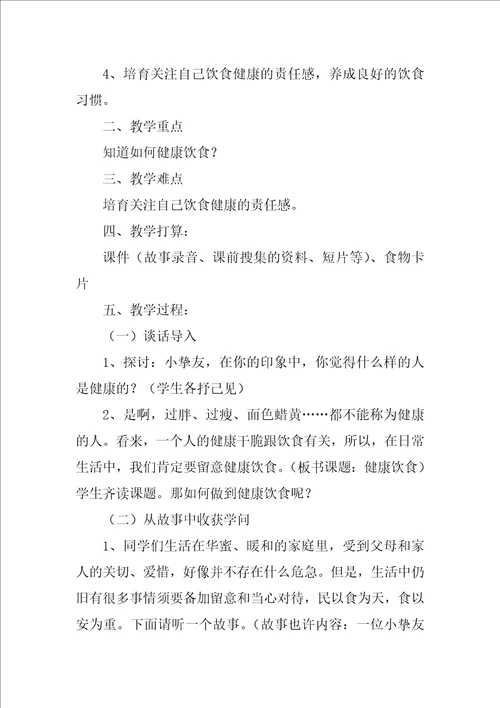 4、培育关注自己饮食健康的责任感，养成良好的饮食习惯。

二、教学重点

知道如何健康饮食？

三、教学难点

培育关注自己饮食健康的责任感。

四、教学打算：

课件（故事录音、课前搜集的资料、短片等）、食物卡片

五、教学过程：

（一）谈话导入

1、探讨：小挚友，在你的印象中，你觉得什么样的人是健康的？（学生各抒己见）

2、是啊，过胖、过瘦、面色蜡黄……都不能称为健康的人。看来，一个人的健康干脆跟饮食有关，所以，在日常生活中，我们肯定要留意健康饮食。（板书课题：健康饮食）学生齐读课题。那如何做到健康饮食呢？

（二）从故事中收获学问

1、同学们生活在华蜜、暖和的家庭里，受到父母和家人的关切、爱惜，好像并不存在什么危急。但是，生活中仍旧有很多事情须要备加留意和当心对待，民以食为天，食以安为重。下面请听一个故事。（故事也许内容：一位小挚友